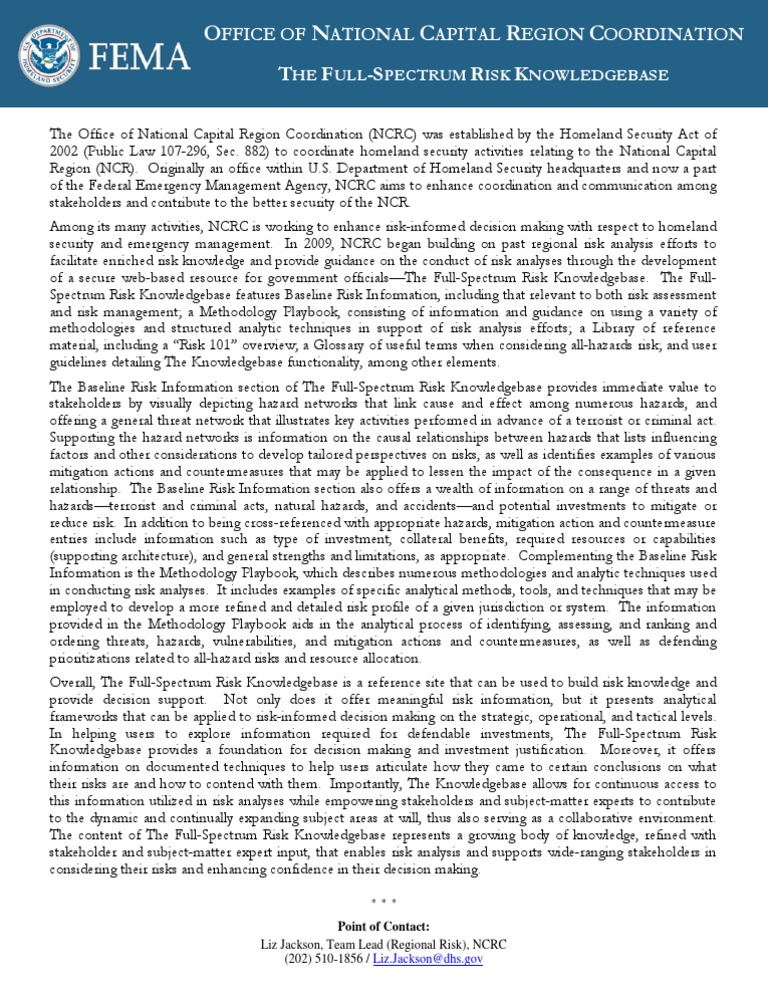 FEMA

OFFICE OF NATIONAL CAPITAL REGION COORDINATION

THE FULL-SPECTRUM RISK KNOWLEDGEBASE

The Office of National Capital Region Coordination (NCRC) was established by the Homeland Security Act of 2002 (Public Law 107-296, Sec. 882) to coordinate homeland security activities relating to the National Capital Region (NCR). Originally an office within U.S. Department of Homeland Security headquarters and now a part of the Federal Emergency Management Agency, NCRC aims to enhance coordination and communication among stakeholders and contribute to the better security of the NCR.

Among its many activities, NCRC is working to enhance risk-informed decision making with respect to homeland security and emergency management. In 2009, NCRC began building on past regional risk analysis efforts to facilitate enriched risk knowledge and provide guidance on the conduct of risk analyses through the development of a secure web-based resource for government officials—The Full-Spectrum Risk Knowledgebase. The Full-Spectrum Risk Knowledgebase features Baseline Risk Information, including that relevant to both risk assessment and risk management; a Methodology Playbook, consisting of information and guidance on using a variety of methodologies and structured analytic techniques in support of risk analysis efforts; a Library of reference material, including a "Risk 101" overview, a Glossary of useful terms when considering all-hazards risk; and user guidelines detailing The Knowledgebase functionality, among other elements.

The Baseline Risk Information section of The Full-Spectrum Risk Knowledgebase provides immediate value to stakeholders by visually depicting hazard networks that link cause and effect among numerous hazards, and offering a general threat network that illustrates key activities performed in advance of a terrorist or criminal act. Supporting the hazard networks is information on the causal relationships between hazards that lists influencing factors and other considerations to develop tailored perspectives on risks, as well as identifies examples of various mitigation actions and countermeasures that may be applied to lessen the impact of the consequence in a given relationship. The Baseline Risk Information section also offers a wealth of information on a range of threats and hazards—terrorist and criminal acts, natural hazards, and accidents—and potential investments to mitigate or reduce risk. In addition to being cross-referenced with appropriate hazards, mitigation action and countermeasure entries include information such as type of investment, collateral benefits, required resources or capabilities (supporting architecture), and general strengths and limitations, as appropriate. Complementing the Baseline Risk Information is the Methodology Playbook, which describes numerous methodologies and analytic techniques used in conducting risk analyses. It includes examples of specific analytical methods, tools, and techniques that may be employed to develop a more refined and detailed risk profile of a given jurisdiction or system. The information provided in the Methodology Playbook aids in the analytical process of identifying, assessing, and ranking and ordering threats, hazards, vulnerabilities, and mitigation actions and countermeasures, as well as defending prioritizations related to all-hazard risks and resource allocation.

Overall, The Full-Spectrum Risk Knowledgebase is a reference site that can be used to build risk knowledge and provide decision support. Not only does it offer meaningful risk information, but it presents analytical frameworks that can be applied to risk-informed decision making on the strategic, operational, and tactical levels. In helping users to explore information required for defendable investments, The Full-Spectrum Risk Knowledgebase provides a foundation for decision making and investment justification. Moreover, it offers information on documented techniques to help users articulate how they came to certain conclusions on what their risks are and how to contend with them. Importantly, The Knowledgebase allows for continuous access to this information utilized in risk analyses while empowering stakeholders and subject-matter experts to contribute to the dynamic and continually expanding subject areas at will, thus also serving as a collaborative environment. The content of The Full-Spectrum Risk Knowledgebase represents a growing body of knowledge, refined with stakeholder and subject-matter expert input, that enables risk analysis and supports wide-ranging stakeholders in considering their risks and enhancing confidence in their decision making.

* * *

Point of Contact:
Liz Jackson, Team Lead (Regional Risk), NCRC
(202) 510-1856 / Liz.Jackson@dhs.gov